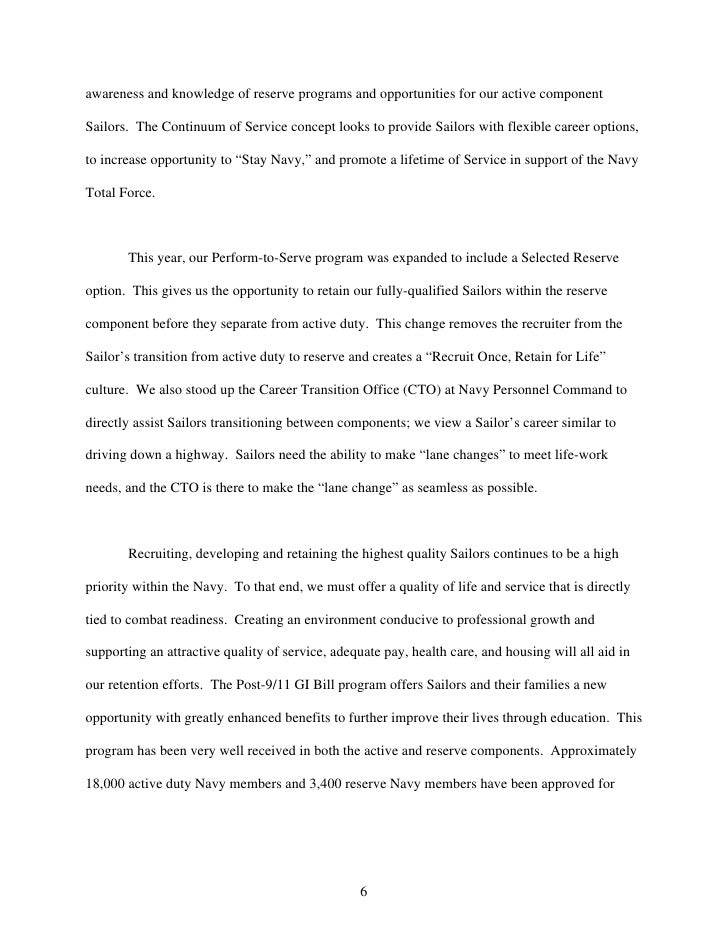 awareness and knowledge of reserve programs and opportunities for our active component Sailors. The Continuum of Service concept looks to provide Sailors with flexible career options, to increase opportunity to “Stay Navy,” and promote a lifetime of Service in support of the Navy Total Force.

This year, our Perform-to-Serve program was expanded to include a Selected Reserve option. This gives us the opportunity to retain our fully-qualified Sailors within the reserve component before they separate from active duty. This change removes the recruiter from the Sailor’s transition from active duty to reserve and creates a “Recruit Once, Retain for Life” culture. We also stood up the Career Transition Office (CTO) at Navy Personnel Command to directly assist Sailors transitioning between components; we view a Sailor’s career similar to driving down a highway. Sailors need the ability to make “lane changes” to meet life-work needs, and the CTO is there to make the “lane change” as seamless as possible.

Recruiting, developing and retaining the highest quality Sailors continues to be a high priority within the Navy. To that end, we must offer a quality of life and service that is directly tied to combat readiness. Creating an environment conducive to professional growth and supporting an attractive quality of service, adequate pay, health care, and housing will all aid in our retention efforts. The Post-9/11 GI Bill program offers Sailors and their families a new opportunity with greatly enhanced benefits to further improve their lives through education. This program has been very well received in both the active and reserve components. Approximately 18,000 active duty Navy members and 3,400 reserve Navy members have been approved for

6